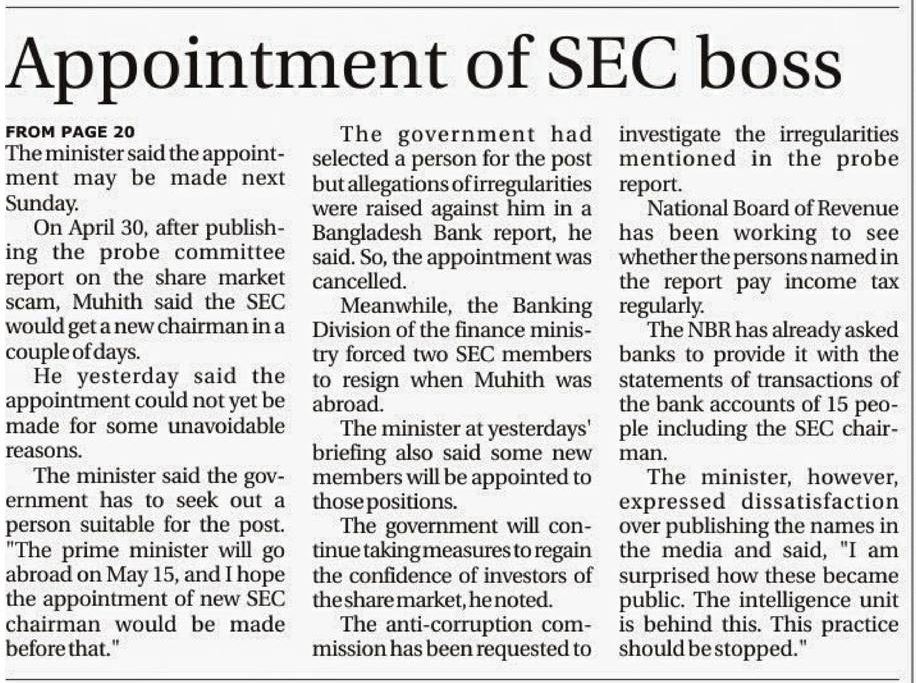 Appointment of SEC boss

FROM PAGE 20
The minister said the appointment may be made next Sunday.

On April 30, after publishing the probe committee report on the share market scam, Muhith said the SEC would get a new chairman in a couple of days.

He yesterday said the appointment could not yet be made for some unavoidable reasons.

The minister said the government has to seek out a person suitable for the post. "The prime minister will go abroad on May 15, and I hope the appointment of new SEC chairman would be made before that."

The government had selected a person for the post but allegations of irregularities were raised against him in a Bangladesh Bank report, he said. So, the appointment was cancelled.

Meanwhile, the Banking Division of the finance ministry forced two SEC members to resign when Muhith was abroad.

The minister at yesterdays' briefing also said some new members will be appointed to those positions.

The government will continue taking measures to regain the confidence of investors of the share market, he noted.

The anti-corruption commission has been requested to investigate the irregularities mentioned in the probe report.

National Board of Revenue has been working to see whether the persons named in the report pay income tax regularly.

The NBR has already asked banks to provide it with the statements of transactions of the bank accounts of 15 people including the SEC chairman.

The minister, however, expressed dissatisfaction over publishing the names in the media and said, "I am surprised how these became public. The intelligence unit is behind this. This practice should be stopped."